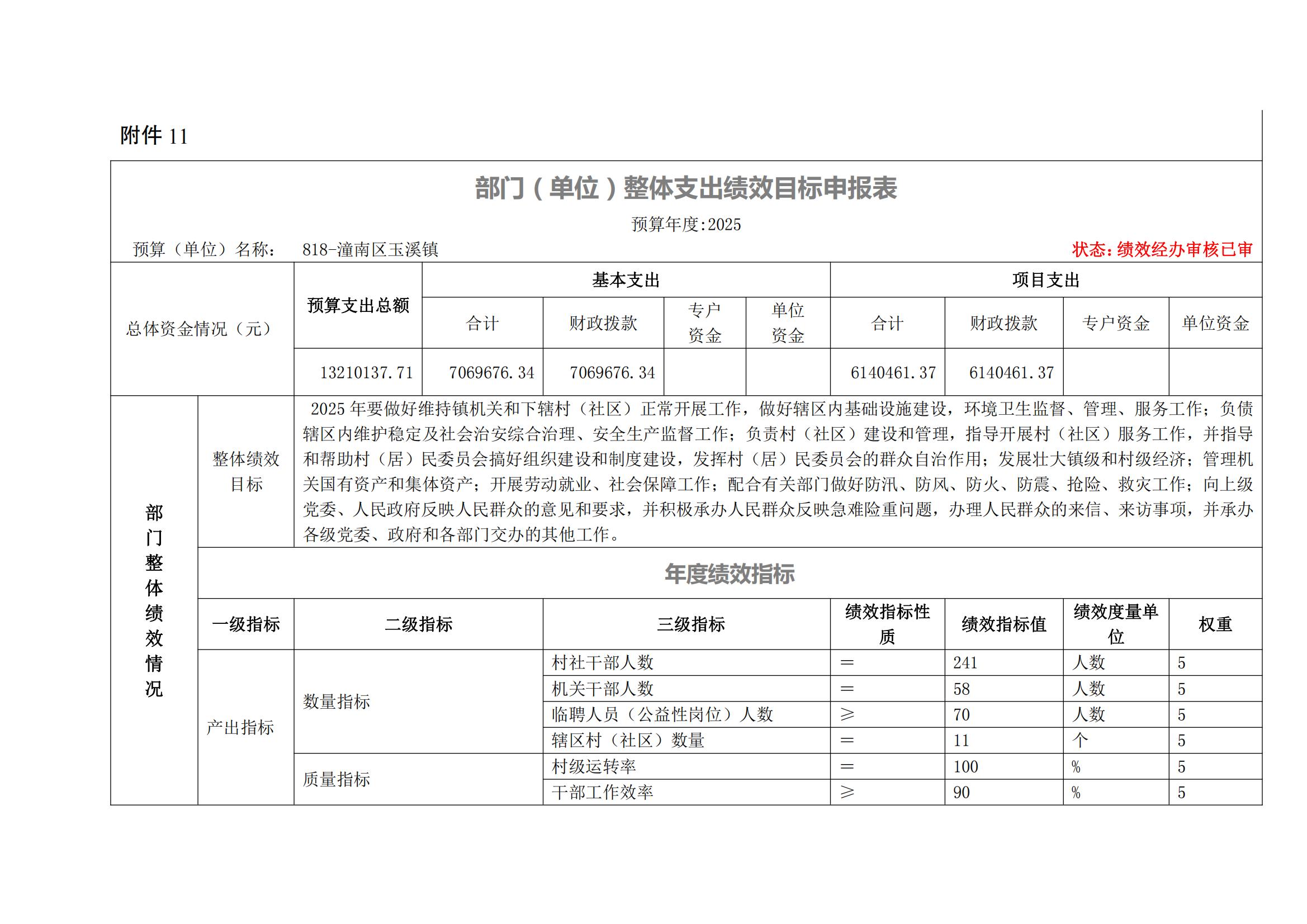 附件11

部门（单位）整体支出绩效目标申报表

预算年度:2025

预算（单位）名称： 818-潼南区玉溪镇

状态：绩效经办审核已审

| 总体资金情况（元） | 预算支出总额 | 基本支出 | | | | 项目支出 | | | |
|---|---|---|---|---|---|---|---|---|---|
| | | 合计 | 财政拨款 | 专户资金 | 单位资金 | 合计 | 财政拨款 | 专户资金 | 单位资金 |
| | 13210137.71 | 7069676.34 | 7069676.34 | | | 6140461.37 | 6140461.37 | | |

部门整体绩效情况

整体绩效目标

2025年要做好维持镇机关和下辖村（社区）正常开展工作，做好辖区内基础设施建设，环境卫生监督、管理、服务工作；负债辖区内维护稳定及社会治安综合治理、安全生产监督工作；负责村（社区）建设和管理，指导开展村（社区）服务工作，并指导和帮助村（居）民委员会搞好组织建设和制度建设，发挥村（居）民委员会的群众自治作用；发展壮大镇级和村级经济；管理机关国有资产和集体资产；开展劳动就业、社会保障工作；配合有关部门做好防汛、防风、防火、防震、抢险、救灾工作；向上级党委、人民政府反映人民群众的意见和要求，并积极承办人民群众反映急难险重问题，办理人民群众的来信、来访事项，并承办各级党委、政府和各部门交办的其他工作。

年度绩效指标

| 一级指标 | 二级指标 | 三级指标 | 绩效指标性质 | 绩效指标值 | 绩效度量单位 | 权重 |
|---|---|---|---|---|---|---|
| 产出指标 | 数量指标 | 村社干部人数 | = | 241 | 人数 | 5 |
| | | 机关干部人数 | = | 58 | 人数 | 5 |
| | | 临聘人员（公益性岗位）人数 | ≥ | 70 | 人数 | 5 |
| | | 辖区村（社区）数量 | = | 11 | 个 | 5 |
| | 质量指标 | 村级运转率 | = | 100 | % | 5 |
| | | 干部工作效率 | ≥ | 90 | % | 5 |